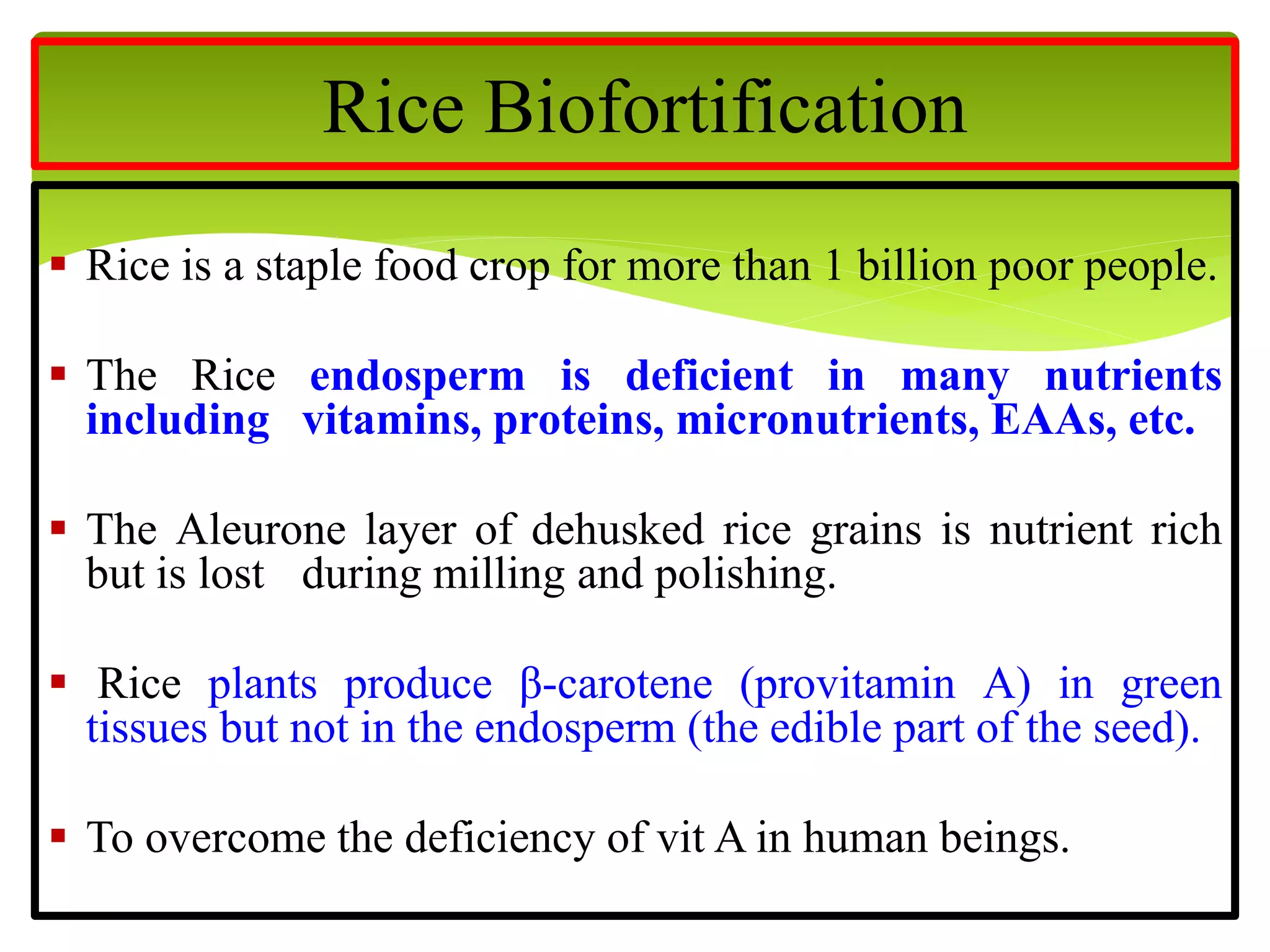 Rice Biofortification

▪ Rice is a staple food crop for more than 1 billion poor people.

▪ The Rice endosperm is deficient in many nutrients including vitamins, proteins, micronutrients, EAAs, etc.

▪ The Aleurone layer of dehusked rice grains is nutrient rich but is lost during milling and polishing.

▪ Rice plants produce β-carotene (provitamin A) in green tissues but not in the endosperm (the edible part of the seed).

▪ To overcome the deficiency of vit A in human beings.